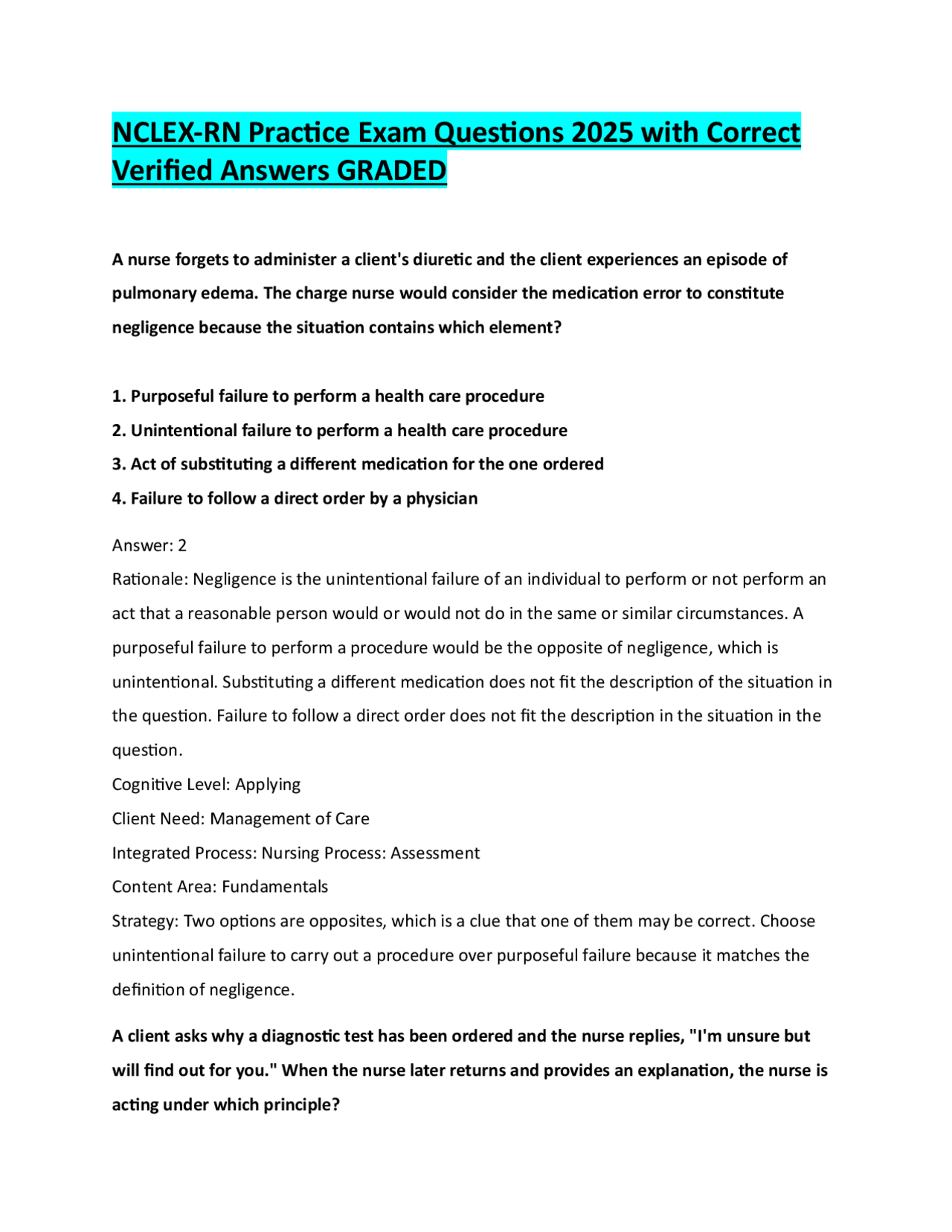 NCLEX-RN Practice Exam Questions 2025 with Correct Verified Answers GRADED

A nurse forgets to administer a client's diuretic and the client experiences an episode of pulmonary edema. The charge nurse would consider the medication error to constitute negligence because the situation contains which element?

1. Purposeful failure to perform a health care procedure
2. Unintentional failure to perform a health care procedure
3. Act of substituting a different medication for the one ordered
4. Failure to follow a direct order by a physician

Answer: 2
Rationale: Negligence is the unintentional failure of an individual to perform or not perform an act that a reasonable person would or would not do in the same or similar circumstances. A purposeful failure to perform a procedure would be the opposite of negligence, which is unintentional. Substituting a different medication does not fit the description of the situation in the question. Failure to follow a direct order does not fit the description in the situation in the question.
Cognitive Level: Applying
Client Need: Management of Care
Integrated Process: Nursing Process: Assessment
Content Area: Fundamentals
Strategy: Two options are opposites, which is a clue that one of them may be correct. Choose unintentional failure to carry out a procedure over purposeful failure because it matches the definition of negligence.

A client asks why a diagnostic test has been ordered and the nurse replies, "I'm unsure but will find out for you." When the nurse later returns and provides an explanation, the nurse is acting under which principle?